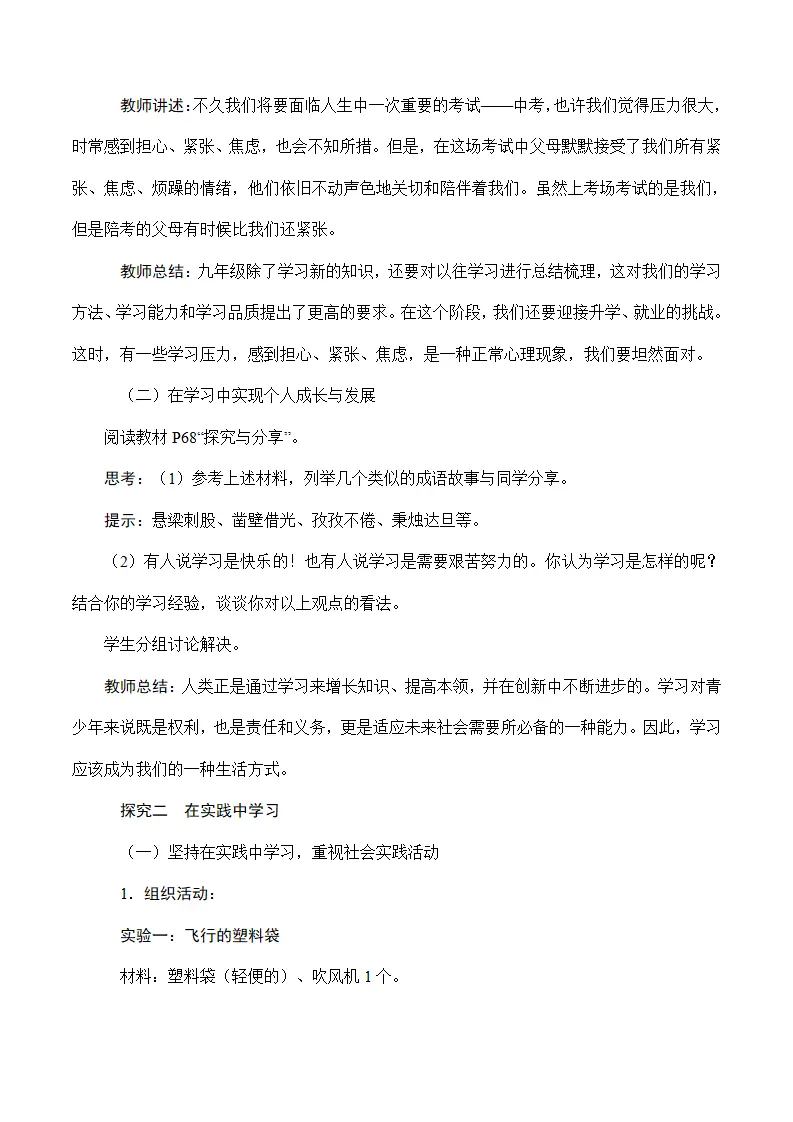 教师讲述：不久我们将要面临人生中一次重要的考试——中考，也许我们觉得压力很大，时常感到担心、紧张、焦虑，也会不知所措。但是，在这场考试中父母默默接受了我们所有紧张、焦虑、烦躁的情绪，他们依旧不动声色地关切和陪伴着我们。虽然上考场考试的是我们，但是陪考的父母有时候比我们还紧张。

教师总结：九年级除了学习新的知识，还要对以往学习进行总结梳理，这对我们的学习方法、学习能力和学习品质提出了更高的要求。在这个阶段，我们还要迎接升学、就业的挑战。这时，有一些学习压力，感到担心、紧张、焦虑，是一种正常心理现象，我们要坦然面对。

（二）在学习中实现个人成长与发展

阅读教材P68“探究与分享”。

思考：（1）参考上述材料，列举几个类似的成语故事与同学分享。

提示：悬梁刺股、凿壁借光、孜孜不倦、秉烛达旦等。

（2）有人说学习是快乐的！也有人说学习是需要艰苦努力的。你认为学习是怎样的呢？结合你的学习经验，谈谈你对以上观点的看法。

学生分组讨论解决。

教师总结：人类正是通过学习来增长知识、提高本领，并在创新中不断进步的。学习对青少年来说既是权利，也是责任和义务，更是适应未来社会需要所必备的一种能力。因此，学习应该成为我们的一种生活方式。

探究二 在实践中学习

（一）坚持在实践中学习，重视社会实践活动

1．组织活动：

实验一：飞行的塑料袋

材料：塑料袋（轻便的）、吹风机1个。